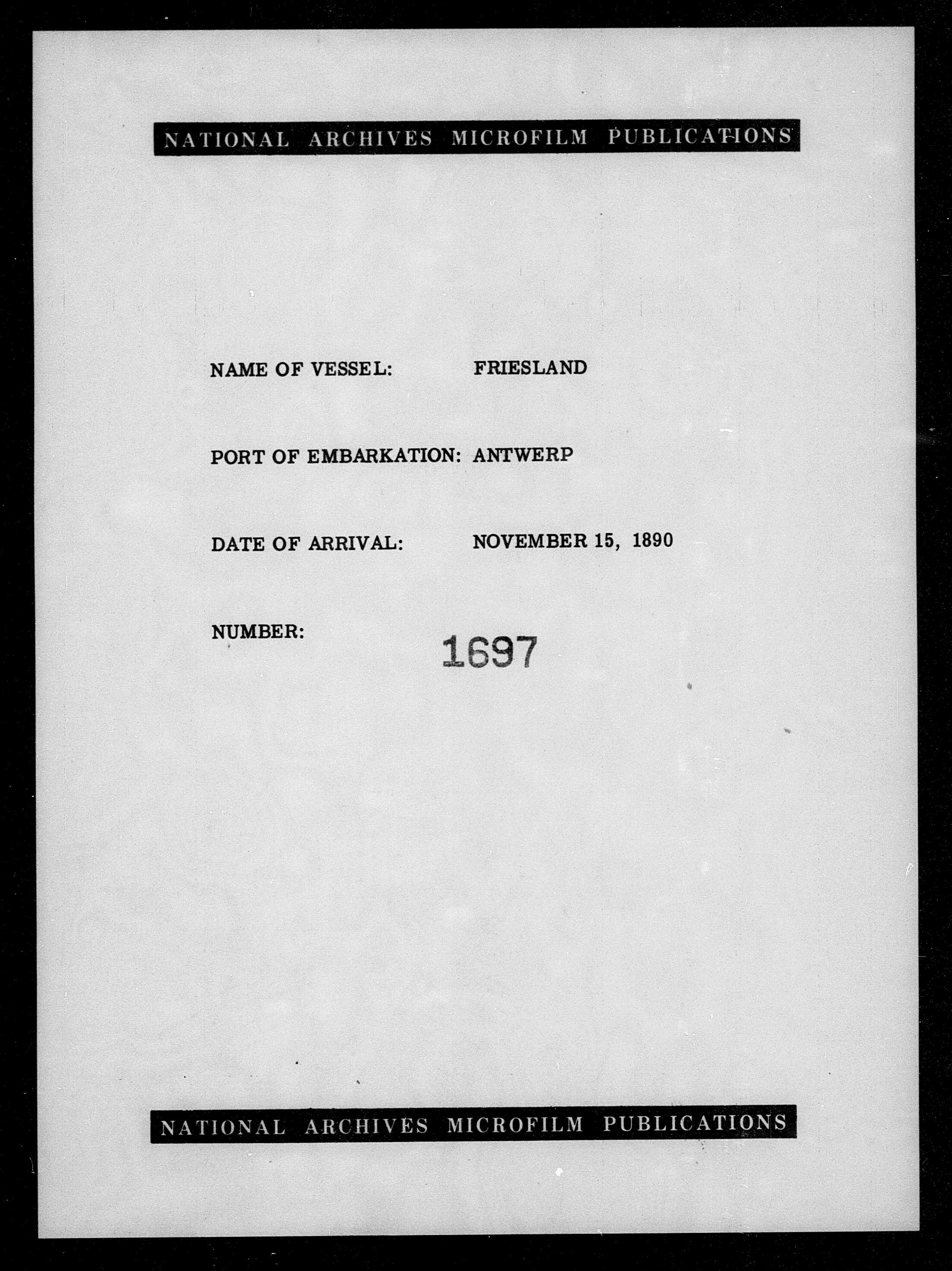 NATIONAL ARCHIVES MICROFILM PUBLICATIONS

NAME OF VESSEL: FRIESLAND

PORT OF EMBARKATION: ANTWERP

DATE OF ARRIVAL: NOVEMBER 15, 1890

NUMBER: 1697

NATIONAL ARCHIVES MICROFILM PUBLICATIONS